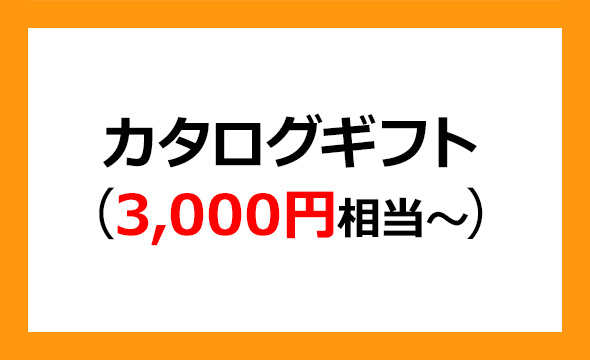 カタログギフト
（3,000円相当～）